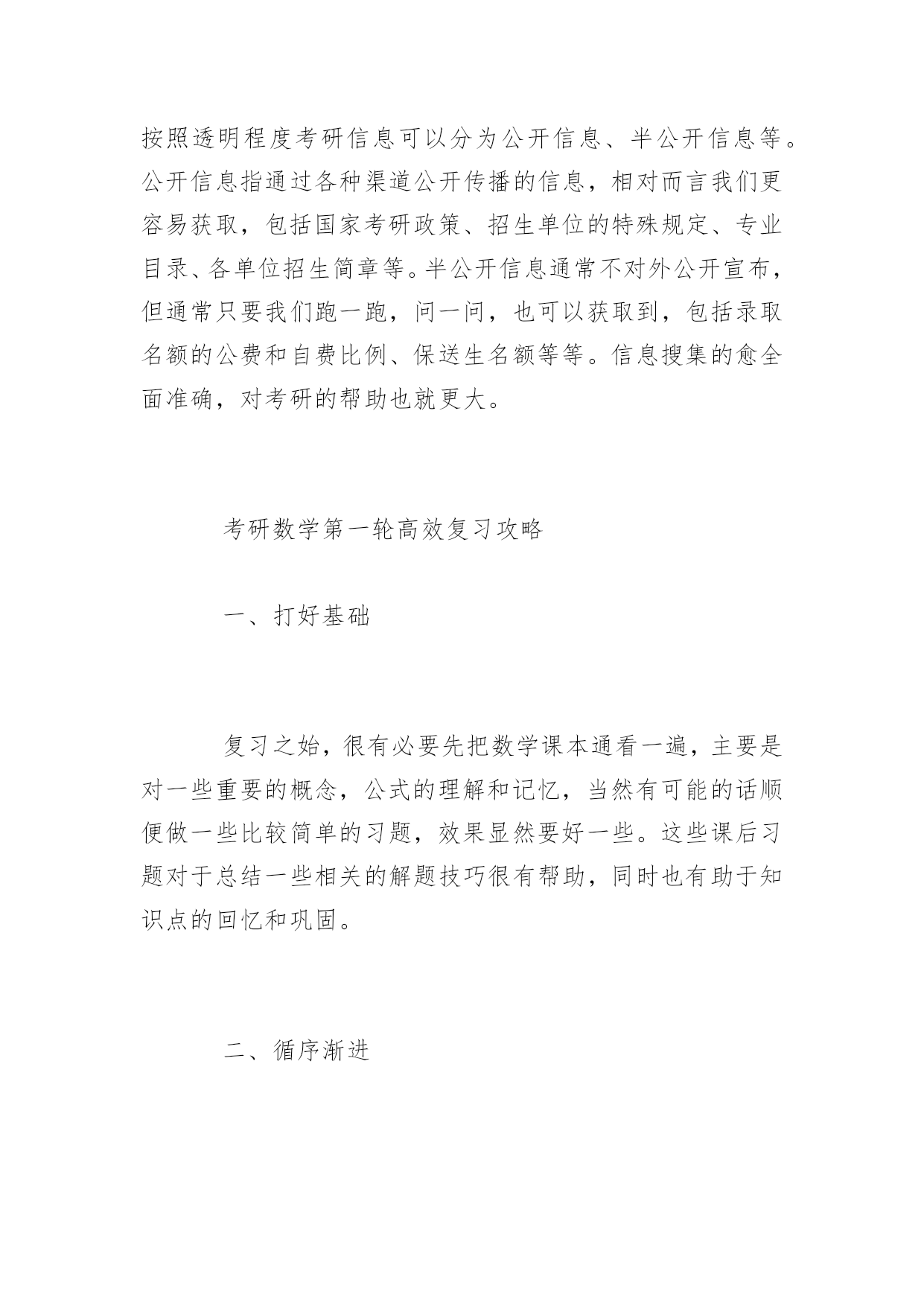 按照透明程度考研信息可以分为公开信息、半公开信息等。公开信息指通过各种渠道公开传播的信息，相对而言我们更容易获取，包括国家考研政策、招生单位的特殊规定、专业目录、各单位招生简章等。半公开信息通常不对外公开宣布，但通常只要我们跑一跑，问一问，也可以获取到，包括录取名额的公费和自费比例、保送生名额等等。信息搜集的愈全面准确，对考研的帮助也就更大。

考研数学第一轮高效复习攻略

一、打好基础

复习之始，很有必要先把数学课本通看一遍，主要是对一些重要的概念，公式的理解和记忆，当然有可能的话顺便做一些比较简单的习题，效果显然要好一些。这些课后习题对于总结一些相关的解题技巧很有帮助，同时也有助于知识点的回忆和巩固。

二、循序渐进